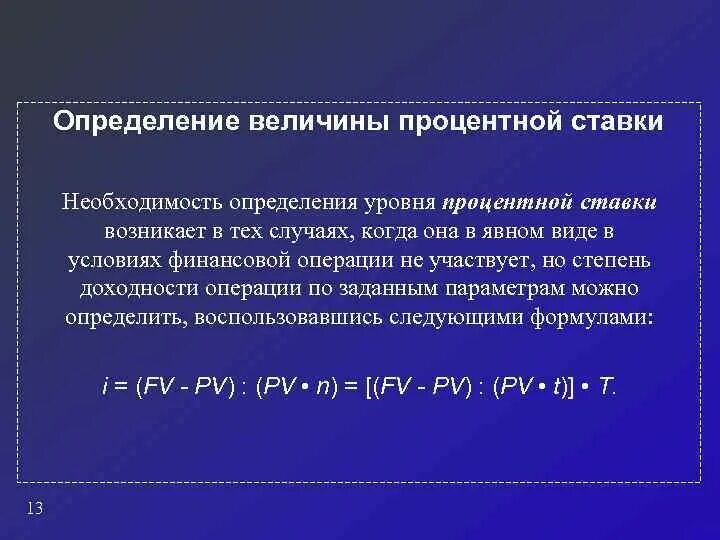 Определение величины процентной ставки

Необходимость определения уровня процентной ставки возникает в тех случаях, когда она в явном виде в условиях финансовой операции не участвует, но степень доходности операции по заданным параметрам можно определить, воспользовавшись следующими формулами:

$i = (FV - PV) : (PV \cdot n) = [(FV - PV) : (PV \cdot t)] \cdot T.$

13